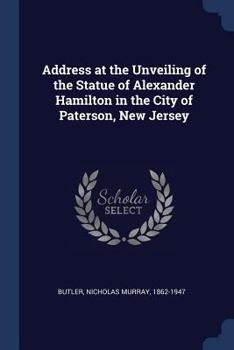 Address at the Unveiling of the Statue of Alexander Hamilton in the City of Paterson, New Jersey

Scholar SELECT

BUTLER, NICHOLAS MURRAY, 1862-1947